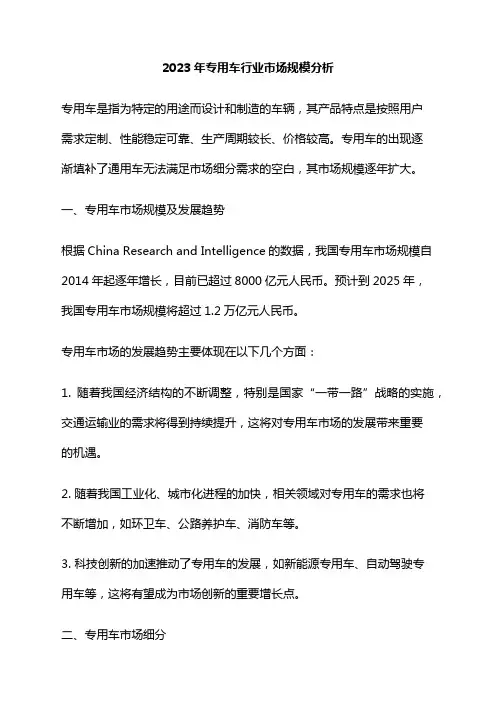 2023 年专用车行业市场规模分析

专用车是指为特定的用途而设计和制造的车辆，其产品特点是按照用户需求定制、性能稳定可靠、生产周期较长、价格较高。专用车的出现逐渐填补了通用车无法满足市场细分需求的空白，其市场规模逐年扩大。

一、专用车市场规模及发展趋势

根据 China Research and Intelligence 的数据，我国专用车市场规模自 2014 年起逐年增长，目前已超过 8000 亿元人民币。预计到 2025 年，我国专用车市场规模将超过 1.2 万亿元人民币。

专用车市场的发展趋势主要体现在以下几个方面：

1. 随着我国经济结构的不断调整，特别是国家“一带一路”战略的实施，交通运输业的需求将得到持续提升，这将对专用车市场的发展带来重要的机遇。

2. 随着我国工业化、城市化进程的加快，相关领域对专用车的需求也将不断增加，如环卫车、公路养护车、消防车等。

3. 科技创新的加速推动了专用车的发展，如新能源专用车、自动驾驶专用车等，这将有望成为市场创新的重要增长点。

二、专用车市场细分